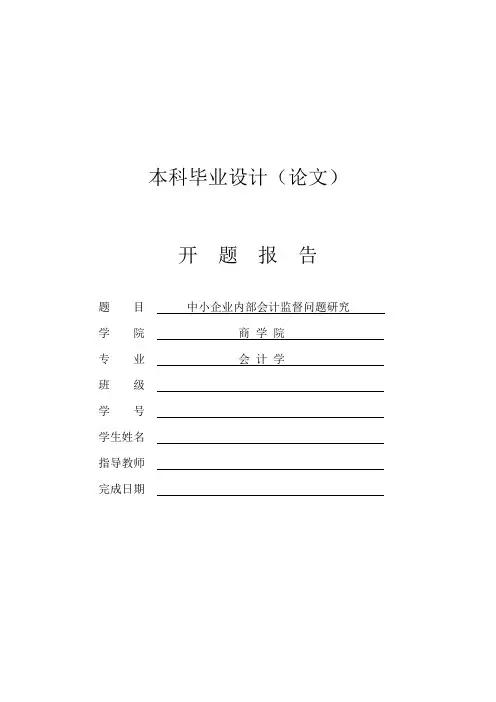 本科毕业设计（论文）

开 题 报 告

题　　目　中小企业内部会计监督问题研究

学　　院　商 学 院

专　　业　会 计 学

班　　级

学　　号

学生姓名

指导教师

完成日期